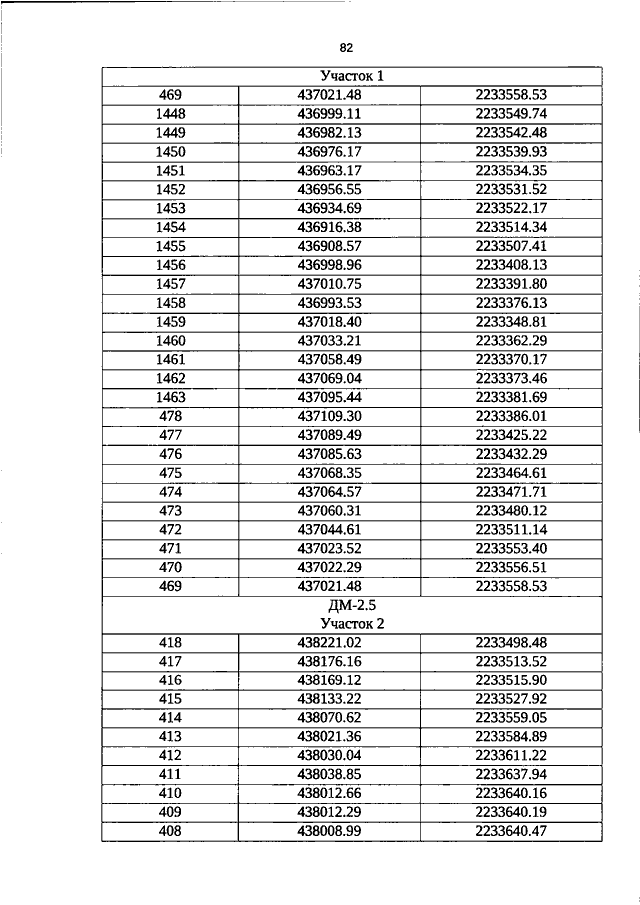 82

| Участок 1 | | |
|---|---|---|
| 469 | 437021.48 | 2233558.53 |
| 1448 | 436999.11 | 2233549.74 |
| 1449 | 436982.13 | 2233542.48 |
| 1450 | 436976.17 | 2233539.93 |
| 1451 | 436963.17 | 2233534.35 |
| 1452 | 436956.55 | 2233531.52 |
| 1453 | 436934.69 | 2233522.17 |
| 1454 | 436916.38 | 2233514.34 |
| 1455 | 436908.57 | 2233507.41 |
| 1456 | 436998.96 | 2233408.13 |
| 1457 | 437010.75 | 2233391.80 |
| 1458 | 436993.53 | 2233376.13 |
| 1459 | 437018.40 | 2233348.81 |
| 1460 | 437033.21 | 2233362.29 |
| 1461 | 437058.49 | 2233370.17 |
| 1462 | 437069.04 | 2233373.46 |
| 1463 | 437095.44 | 2233381.69 |
| 478 | 437109.30 | 2233386.01 |
| 477 | 437089.49 | 2233425.22 |
| 476 | 437085.63 | 2233432.29 |
| 475 | 437068.35 | 2233464.61 |
| 474 | 437064.57 | 2233471.71 |
| 473 | 437060.31 | 2233480.12 |
| 472 | 437044.61 | 2233511.14 |
| 471 | 437023.52 | 2233553.40 |
| 470 | 437022.29 | 2233556.51 |
| 469 | 437021.48 | 2233558.53 |
| ДМ-2.5 Участок 2 | | |
| 418 | 438221.02 | 2233498.48 |
| 417 | 438176.16 | 2233513.52 |
| 416 | 438169.12 | 2233515.90 |
| 415 | 438133.22 | 2233527.92 |
| 414 | 438070.62 | 2233559.05 |
| 413 | 438021.36 | 2233584.89 |
| 412 | 438030.04 | 2233611.22 |
| 411 | 438038.85 | 2233637.94 |
| 410 | 438012.66 | 2233640.16 |
| 409 | 438012.29 | 2233640.19 |
| 408 | 438008.99 | 2233640.47 |